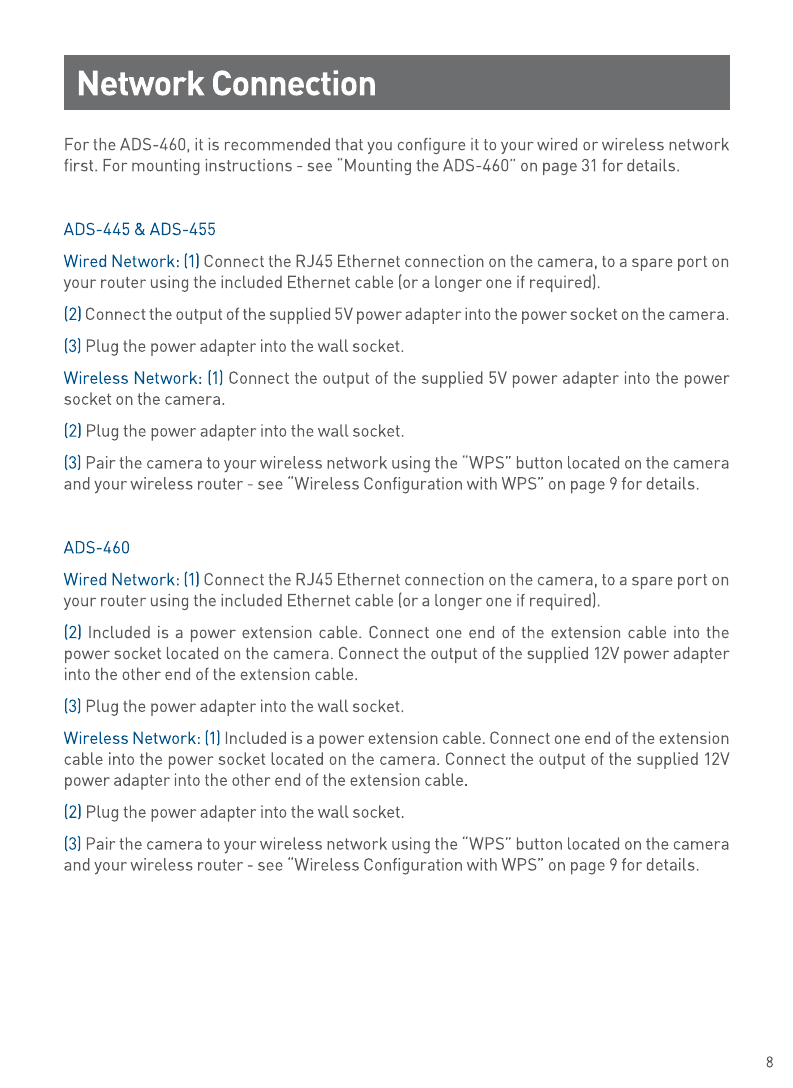 Network Connection

For the ADS-460, it is recommended that you configure it to your wired or wireless network first. For mounting instructions - see "Mounting the ADS-460" on page 31 for details.

ADS-445 & ADS-455

Wired Network: (1) Connect the RJ45 Ethernet connection on the camera, to a spare port on your router using the included Ethernet cable (or a longer one if required).

(2) Connect the output of the supplied 5V power adapter into the power socket on the camera.

(3) Plug the power adapter into the wall socket.

Wireless Network: (1) Connect the output of the supplied 5V power adapter into the power socket on the camera.

(2) Plug the power adapter into the wall socket.

(3) Pair the camera to your wireless network using the "WPS" button located on the camera and your wireless router - see "Wireless Configuration with WPS" on page 9 for details.

ADS-460

Wired Network: (1) Connect the RJ45 Ethernet connection on the camera, to a spare port on your router using the included Ethernet cable (or a longer one if required).

(2) Included is a power extension cable. Connect one end of the extension cable into the power socket located on the camera. Connect the output of the supplied 12V power adapter into the other end of the extension cable.

(3) Plug the power adapter into the wall socket.

Wireless Network: (1) Included is a power extension cable. Connect one end of the extension cable into the power socket located on the camera. Connect the output of the supplied 12V power adapter into the other end of the extension cable.

(2) Plug the power adapter into the wall socket.

(3) Pair the camera to your wireless network using the "WPS" button located on the camera and your wireless router - see "Wireless Configuration with WPS" on page 9 for details.

8